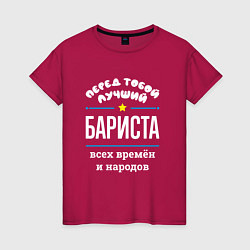 ПЕРЕД ТОБОЙ ЛУЧШИЙ

БАРИСТА

всех времён и народов